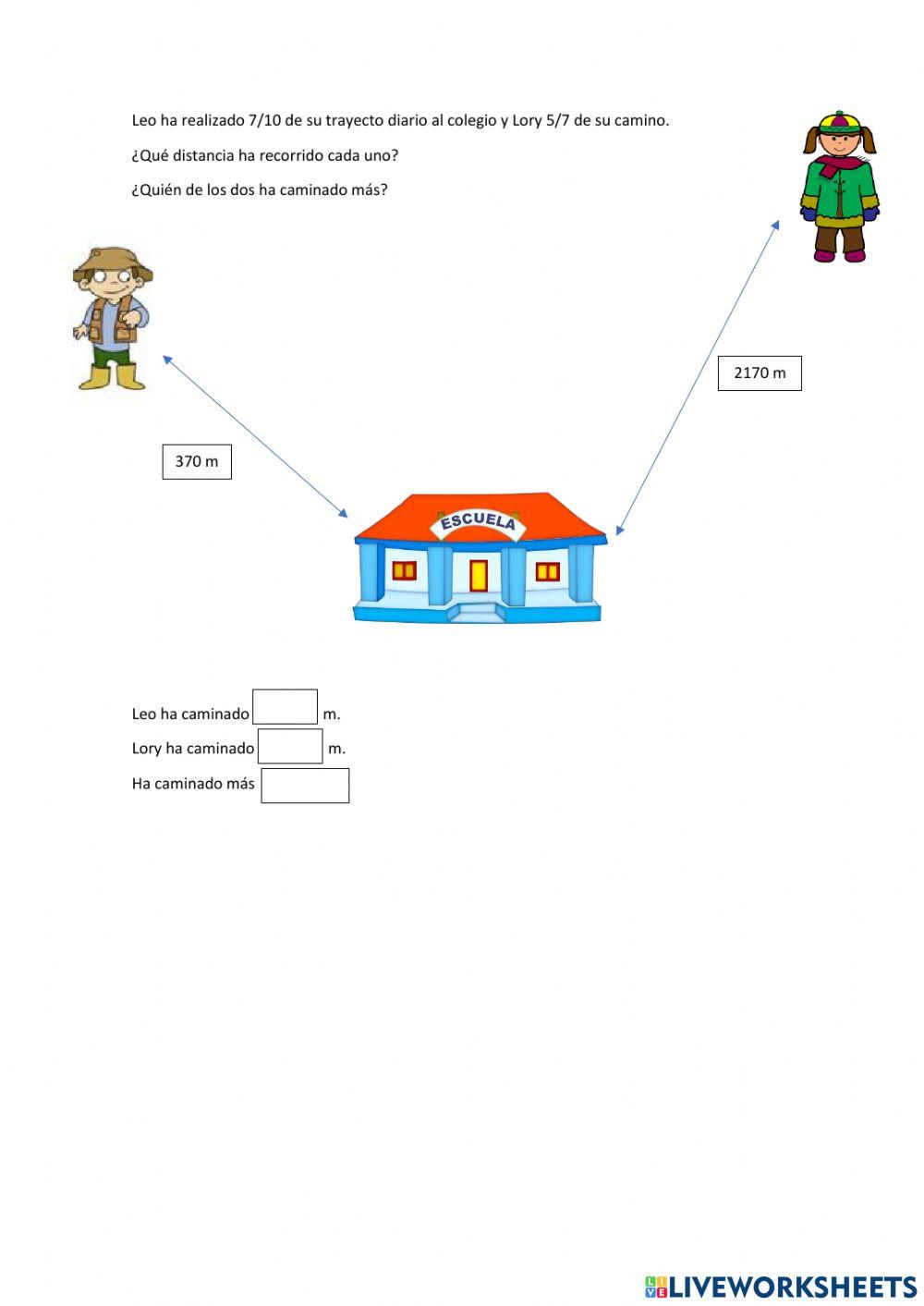 Leo ha realizado 7/10 de su trayecto diario al colegio y Lory 5/7 de su camino.

¿Qué distancia ha recorrido cada uno?

¿Quién de los dos ha caminado más?

2170 m

370 m

ESCUELA

Leo ha caminado m.

Lory ha caminado m.

Ha caminado más

LIVEWORKSHEETS